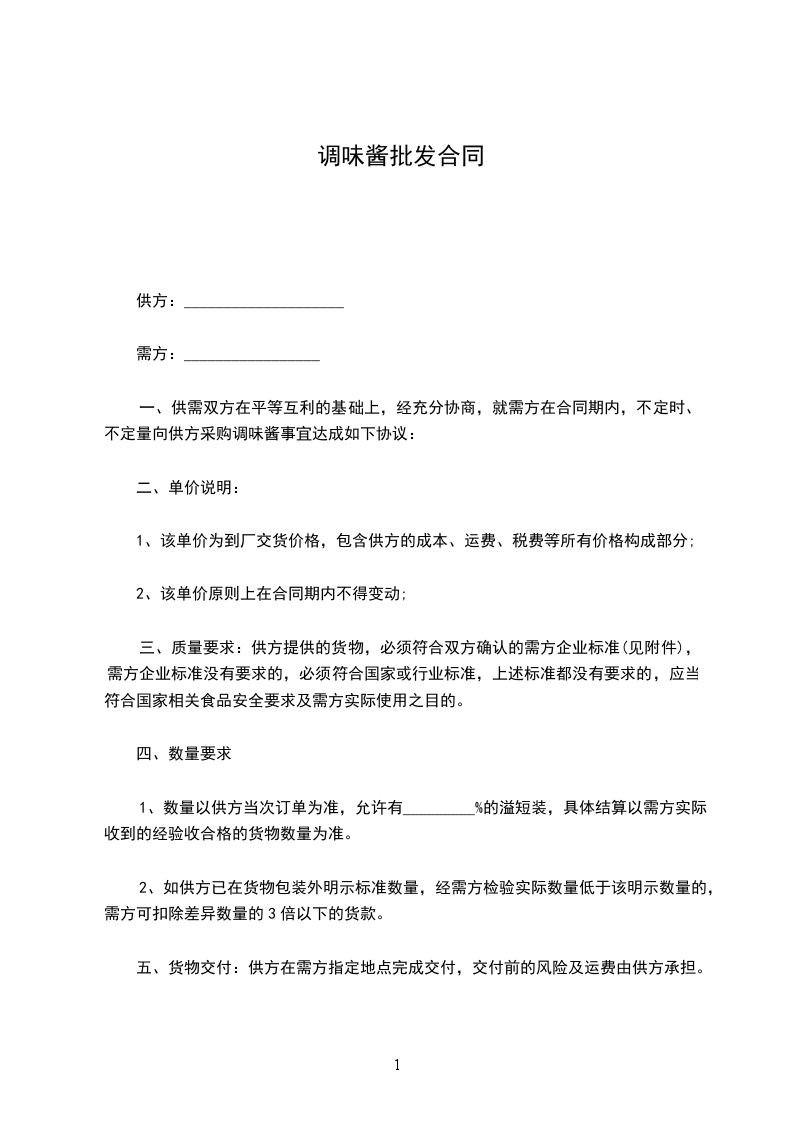 调味酱批发合同

供方：____________________

需方：_________________

一、供需双方在平等互利的基础上，经充分协商，就需方在合同期内，不定时、不定量向供方采购调味酱事宜达成如下协议：

二、单价说明：

1、该单价为到厂交货价格，包含供方的成本、运费、税费等所有价格构成部分;

2、该单价原则上在合同期内不得变动;

三、质量要求：供方提供的货物，必须符合双方确认的需方企业标准(见附件)，需方企业标准没有要求的，必须符合国家或行业标准，上述标准都没有要求的，应当符合国家相关食品安全要求及需方实际使用之目的。

四、数量要求

1、数量以供方当次订单为准，允许有_________%的溢短装，具体结算以需方实际收到的经验收合格的货物数量为准。

2、如供方已在货物包装外明示标准数量，经需方检验实际数量低于该明示数量的，需方可扣除差异数量的 3 倍以下的货款。

五、货物交付：供方在需方指定地点完成交付，交付前的风险及运费由供方承担。

1